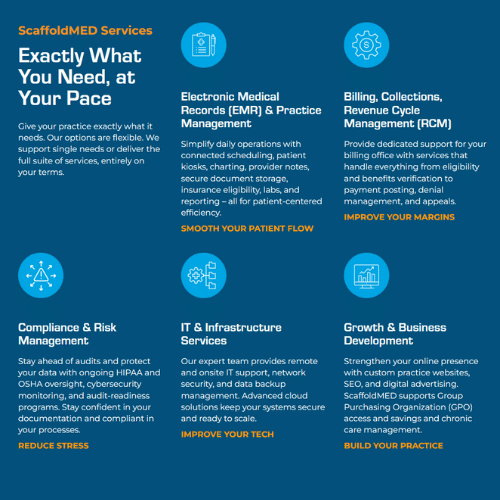 ScaffoldMED Services

Exactly What You Need, at Your Pace

Give your practice exactly what it needs. Our options are flexible. We support single needs or deliver the full suite of services, entirely on your terms.

Electronic Medical Records (EMR) & Practice Management

Simplify daily operations with connected scheduling, patient kiosks, charting, provider notes, secure document storage, insurance eligibility, labs, and reporting – all for patient-centered efficiency.

SMOOTH YOUR PATIENT FLOW

Billing, Collections, Revenue Cycle Management (RCM)

Provide dedicated support for your billing office with services that handle everything from eligibility and benefits verification to payment posting, denial management, and appeals.

IMPROVE YOUR MARGINS

Compliance & Risk Management

Stay ahead of audits and protect your data with ongoing HIPAA and OSHA oversight, cybersecurity monitoring, and audit-readiness programs. Stay confident in your documentation and compliant in your processes.

REDUCE STRESS

IT & Infrastructure Services

Our expert team provides remote and onsite IT support, network security, and data backup management. Advanced cloud solutions keep your systems secure and ready to scale.

IMPROVE YOUR TECH

Growth & Business Development

Strengthen your online presence with custom practice websites, SEO, and digital advertising. ScaffoldMED supports Group Purchasing Organization (GPO) access and savings and chronic care management.

BUILD YOUR PRACTICE